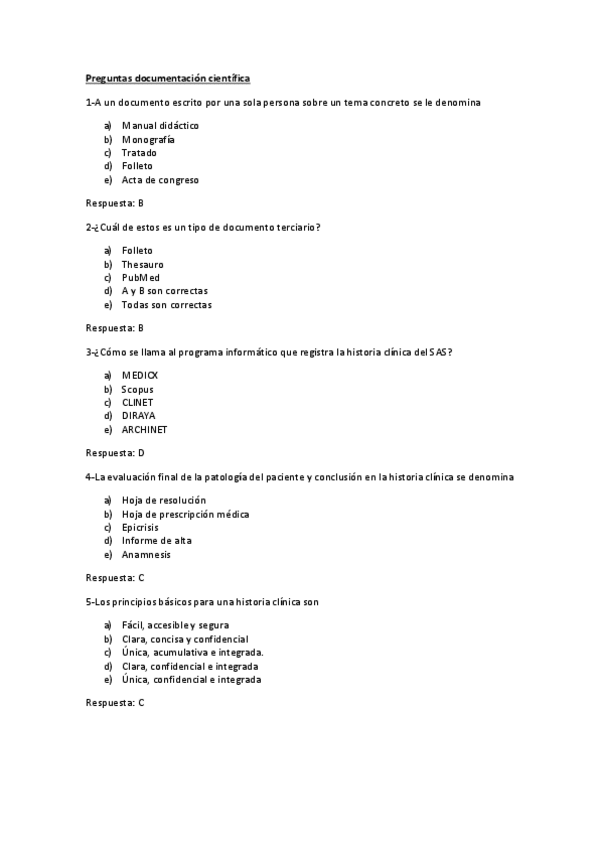 Preguntas documentación científica

1-A un documento escrito por una sola persona sobre un tema concreto se le denomina

a) Manual didáctico
b) Monografía
c) Tratado
d) Folleto
e) Acta de congreso

Respuesta: B

2-¿Cuál de estos es un tipo de documento terciario?

a) Folleto
b) Thesauro
c) PubMed
d) A y B son correctas
e) Todas son correctas

Respuesta: B

3-¿Cómo se llama al programa informático que registra la historia clínica del SAS?

a) MEDICX
b) Scopus
c) CLINET
d) DIRAYA
e) ARCHINET

Respuesta: D

4-La evaluación final de la patología del paciente y conclusión en la historia clínica se denomina

a) Hoja de resolución
b) Hoja de prescripción médica
c) Epicrisis
d) Informe de alta
e) Anamnesis

Respuesta: C

5-Los principios básicos para una historia clínica son

a) Fácil, accesible y segura
b) Clara, concisa y confidencial
c) Única, acumulativa e integrada.
d) Clara, confidencial e integrada
e) Única, confidencial e integrada

Respuesta: C